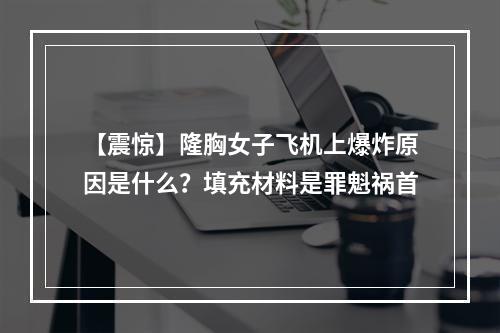 【震惊】隆胸女子飞机上爆炸原因是什么？填充材料是罪魁祸首